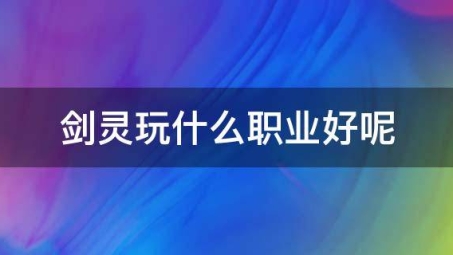 剑灵玩什么职业好呢